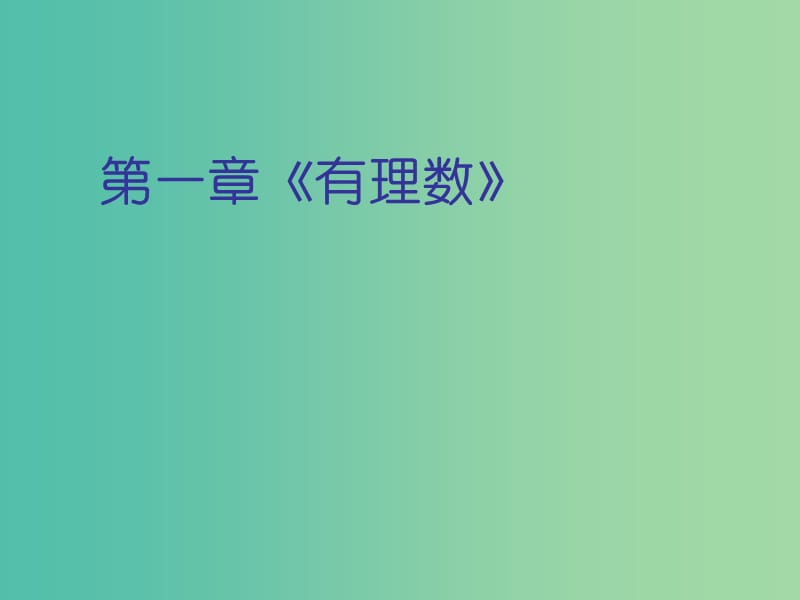 第一章《有理数》